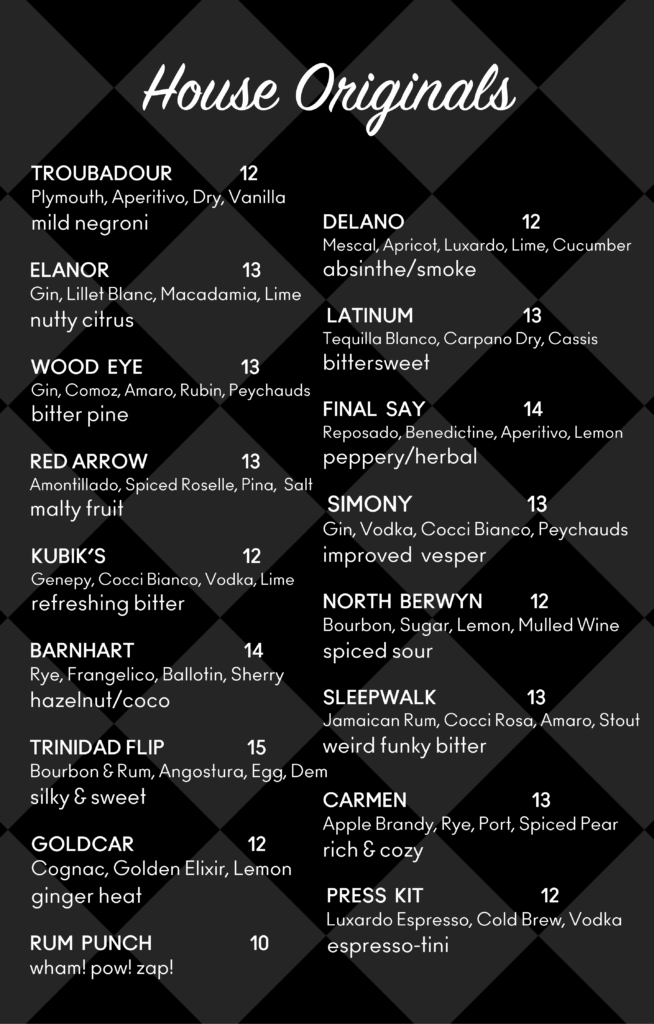 House Originals

TROUBADOUR 12
Plymouth, Aperitivo, Dry, Vanilla
mild negroni

ELANOR 13
Gin, Lillet Blanc, Macadamia, Lime
nutty citrus

WOOD EYE 13
Gin, Comoz, Amaro, Rubin, Peychauds
bitter pine

RED ARROW 13
Amontillado, Spiced Roselle, Pina, Salt
malty fruit

KUBIK'S 12
Genepy, Cocci Bianco, Vodka, Lime
refreshing bitter

BARNHART 14
Rye, Frangelico, Ballotin, Sherry
hazelnut/coco

TRINIDAD FLIP 15
Bourbon & Rum, Angostura, Egg, Dem
silky & sweet

GOLDCAR 12
Cognac, Golden Elixir, Lemon
ginger heat

RUM PUNCH 10
wham! pow! zap!

DELANO 12
Mescal, Apricot, Luxardo, Lime, Cucumber
absinthe/smoke

LATINUM 13
Tequilla Blanco, Carpano Dry, Cassis
bittersweet

FINAL SAY 14
Reposado, Benedictine, Aperitivo, Lemon
peppery/herbal

SIMONY 13
Gin, Vodka, Cocci Bianco, Peychauds
improved vesper

NORTH BERWYN 12
Bourbon, Sugar, Lemon, Mulled Wine
spiced sour

SLEEPWALK 13
Jamaican Rum, Cocci Rosa, Amaro, Stout
weird funky bitter

CARMEN 13
Apple Brandy, Rye, Port, Spiced Pear
rich & cozy

PRESS KIT 12
Luxardo Espresso, Cold Brew, Vodka
espresso-tini